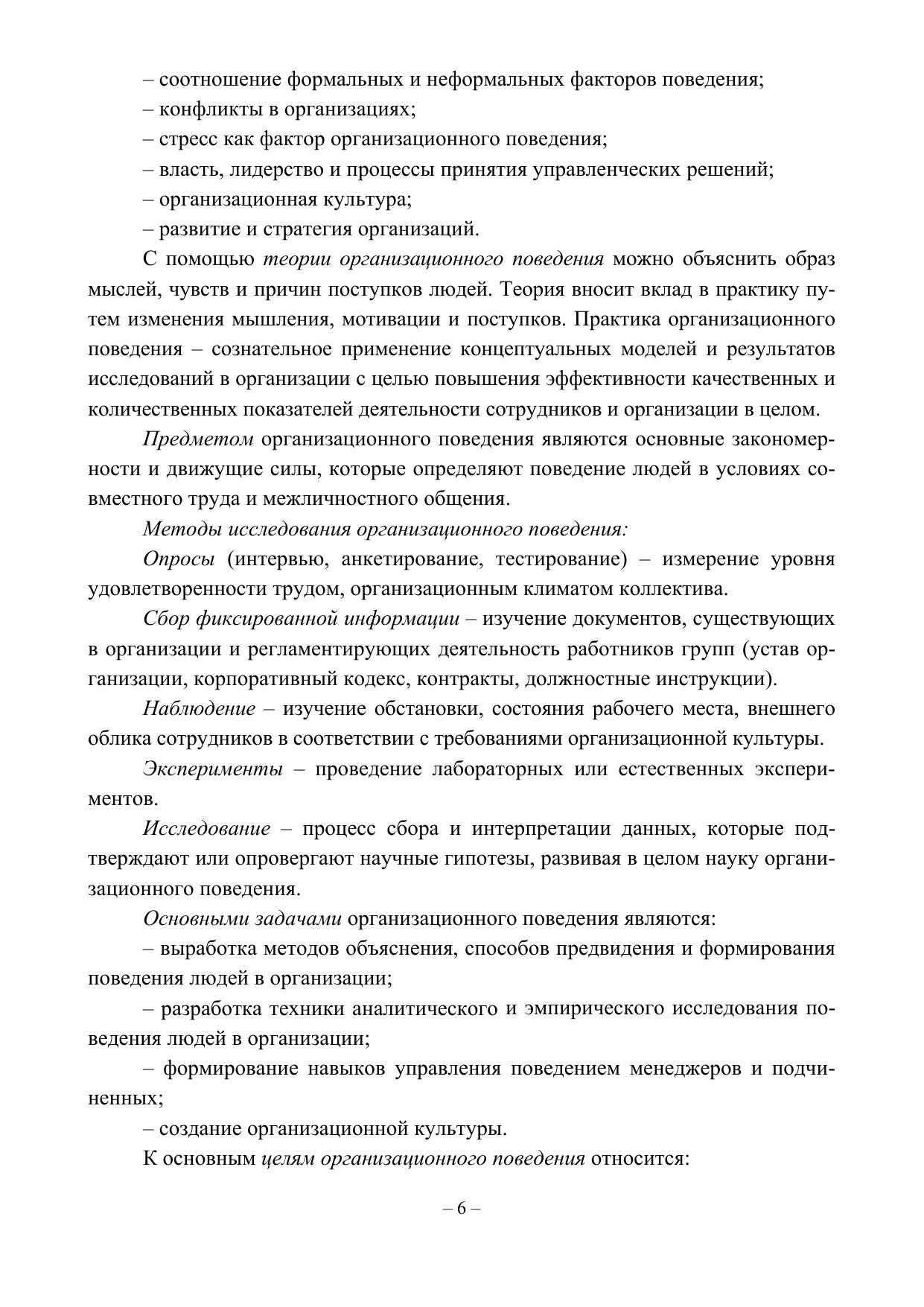 – соотношение формальных и неформальных факторов поведения;
– конфликты в организациях;
– стресс как фактор организационного поведения;
– власть, лидерство и процессы принятия управленческих решений;
– организационная культура;
– развитие и стратегия организаций.

С помощью теории организационного поведения можно объяснить образ мыслей, чувств и причин поступков людей. Теория вносит вклад в практику путем изменения мышления, мотивации и поступков. Практика организационного поведения – сознательное применение концептуальных моделей и результатов исследований в организации с целью повышения эффективности качественных и количественных показателей деятельности сотрудников и организации в целом.

Предметом организационного поведения являются основные закономерности и движущие силы, которые определяют поведение людей в условиях совместного труда и межличностного общения.

Методы исследования организационного поведения:

Опросы (интервью, анкетирование, тестирование) – измерение уровня удовлетворенности трудом, организационным климатом коллектива.

Сбор фиксированной информации – изучение документов, существующих в организации и регламентирующих деятельность работников групп (устав организации, корпоративный кодекс, контракты, должностные инструкции).

Наблюдение – изучение обстановки, состояния рабочего места, внешнего облика сотрудников в соответствии с требованиями организационной культуры.

Эксперименты – проведение лабораторных или естественных экспериментов.

Исследование – процесс сбора и интерпретации данных, которые подтверждают или опровергают научные гипотезы, развивая в целом науку организационного поведения.

Основными задачами организационного поведения являются:

– выработка методов объяснения, способов предвидения и формирования поведения людей в организации;

– разработка техники аналитического и эмпирического исследования поведения людей в организации;

– формирование навыков управления поведением менеджеров и подчиненных;

– создание организационной культуры.

К основным целям организационного поведения относится:

– 6 –